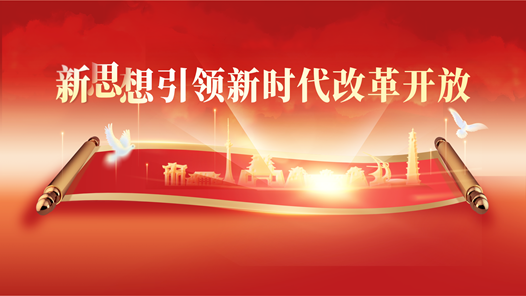 新思想引领新时代改革开放